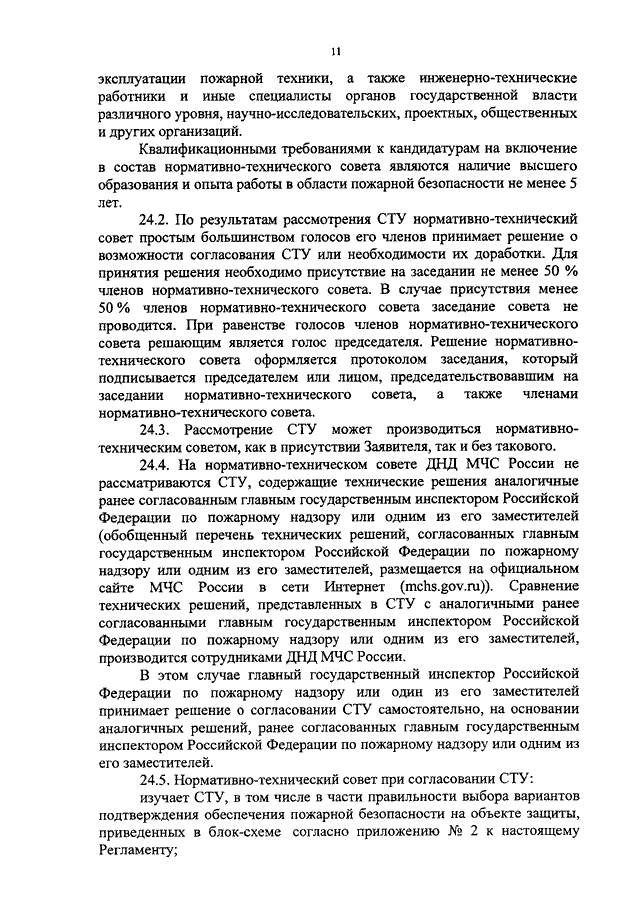 11

эксплуатации пожарной техники, а также инженерно-технические работники и иные специалисты органов государственной власти различного уровня, научно-исследовательских, проектных, общественных и других организаций.

Квалификационными требованиями к кандидатурам на включение в состав нормативно-технического совета являются наличие высшего образования и опыта работы в области пожарной безопасности не менее 5 лет.

24.2. По результатам рассмотрения СТУ нормативно-технический совет простым большинством голосов его членов принимает решение о возможности согласования СТУ или необходимости их доработки. Для принятия решения необходимо присутствие на заседании не менее 50 % членов нормативно-технического совета. В случае присутствия менее 50 % членов нормативно-технического совета заседание совета не проводится. При равенстве голосов членов нормативно-технического совета решающим является голос председателя. Решение нормативно-технического совета оформляется протоколом заседания, который подписывается председателем или лицом, председательствовавшим на заседании нормативно-технического совета, а также членами нормативно-технического совета.

24.3. Рассмотрение СТУ может производиться нормативно-техническим советом, как в присутствии Заявителя, так и без такового.

24.4. На нормативно-техническом совете ДНД МЧС России не рассматриваются СТУ, содержащие технические решения аналогичные ранее согласованным главным государственным инспектором Российской Федерации по пожарному надзору или одним из его заместителей (обобщенный перечень технических решений, согласованных главным государственным инспектором Российской Федерации по пожарному надзору или одним из его заместителей, размещается на официальном сайте МЧС России в сети Интернет (mchs.gov.ru)). Сравнение технических решений, представленных в СТУ с аналогичными ранее согласованными главным государственным инспектором Российской Федерации по пожарному надзору или одним из его заместителей, производится сотрудниками ДНД МЧС России.

В этом случае главный государственный инспектор Российской Федерации по пожарному надзору или один из его заместителей принимает решение о согласовании СТУ самостоятельно, на основании аналогичных решений, ранее согласованных главным государственным инспектором Российской Федерации по пожарному надзору или одним из его заместителей.

24.5. Нормативно-технический совет при согласовании СТУ:

изучает СТУ, в том числе в части правильности выбора вариантов подтверждения обеспечения пожарной безопасности на объекте защиты, приведенных в блок-схеме согласно приложению № 2 к настоящему Регламенту;